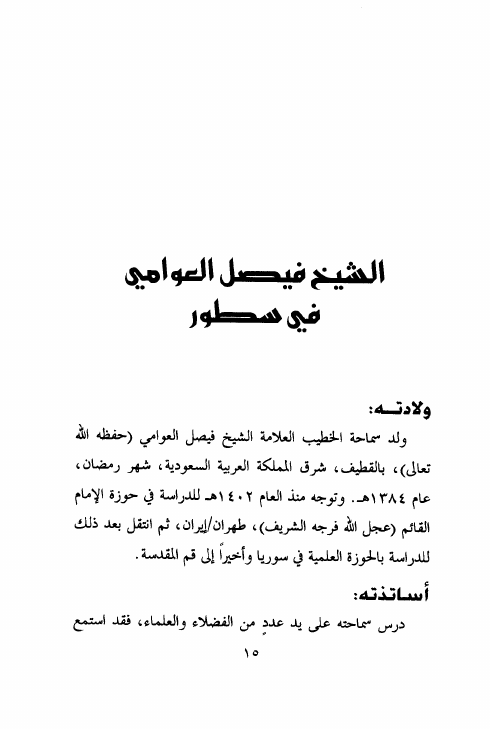 الشيخ فيصل العوامي
في سطور

ولادتـه:
ولد سماحة الخطيب العلامة الشيخ فيصل العوامي (حفظه الله تعالى)، بالقطيف، شرق المملكة العربية السعودية، شهر رمضان، عام ١٣٨٤هـ. وتوجه منذ العام ١٤٠٢هـ للدراسة في حوزة الإمام القائم (عجل الله فرجه الشريف)، طهران/إيران، ثم انتقل بعد ذلك للدراسة بالحوزة العلمية في سوريا وأخيراً إلى قم المقدسة.

أساتذته:
درس سماحته على يد عددٍ من الفضلاء والعلماء، فقد استمع

١٥